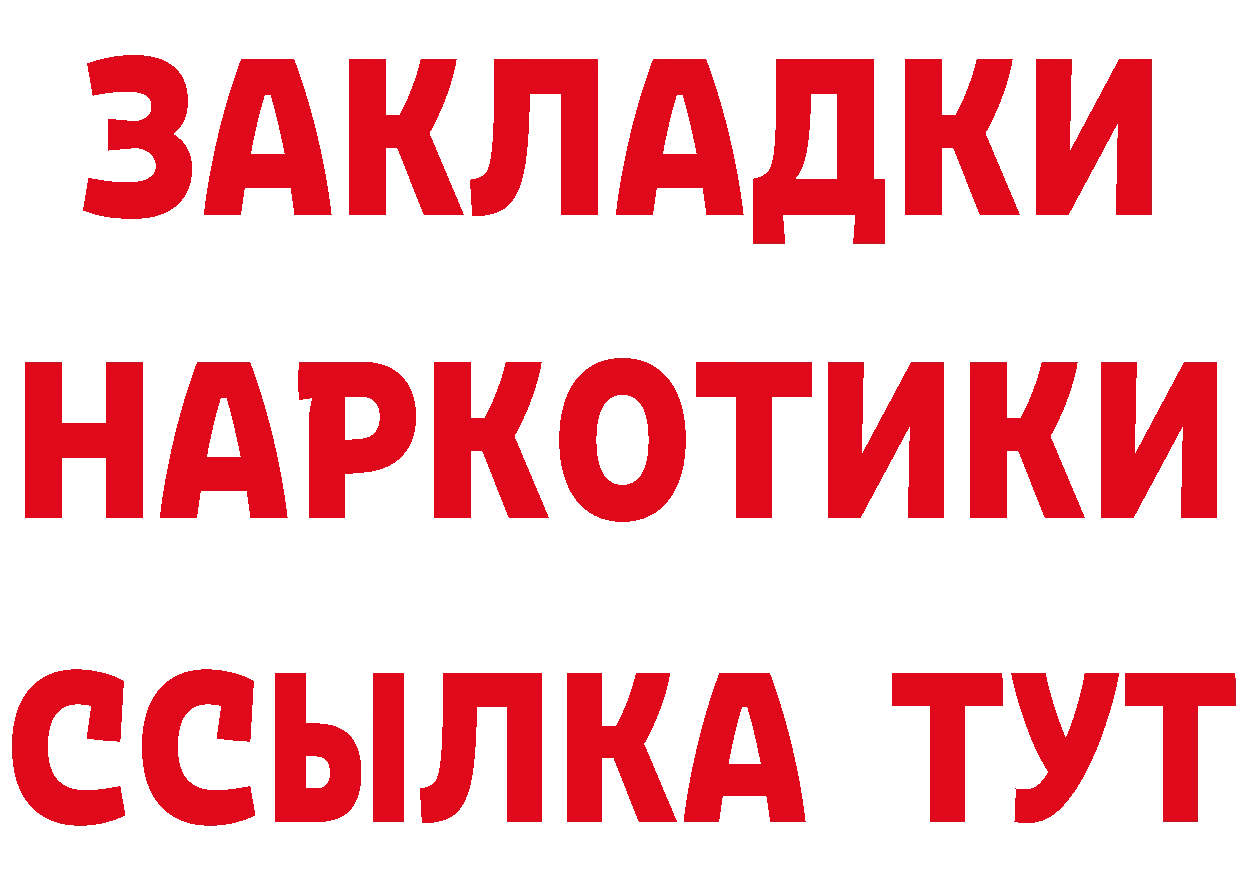 ЗАКЛАДКИ НАРКОТИКИ ССЫЛКА ТУТ